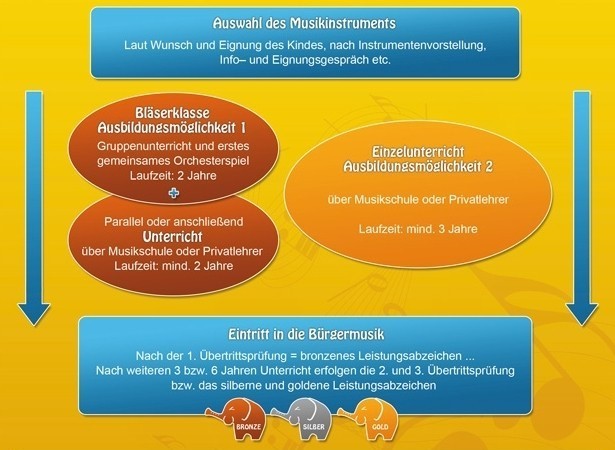 Auswahl des Musikinstruments

Laut Wunsch und Eignung des Kindes, nach Instrumentenvorstellung, Info– und Eignungsgespräch etc.

Bläserklasse
Ausbildungsmöglichkeit 1

Gruppenunterricht und erstes gemeinsames Orchesterspiel
Laufzeit: 2 Jahre

+

Parallel oder anschließend
Unterricht
über Musikschule oder Privatlehrer
Laufzeit: mind. 2 Jahre

Einzelunterricht
Ausbildungsmöglichkeit 2

über Musikschule oder Privatlehrer

Laufzeit: mind. 3 Jahre

Eintritt in die Bürgermusik

Nach der 1. Übertrittsprüfung = bronzenes Leistungsabzeichen ...
Nach weiteren 3 bzw. 6 Jahren Unterricht erfolgen die 2. und 3. Übertrittsprüfung bzw. das silberne und goldene Leistungsabzeichen

BRONZE
SILBER
GOLD